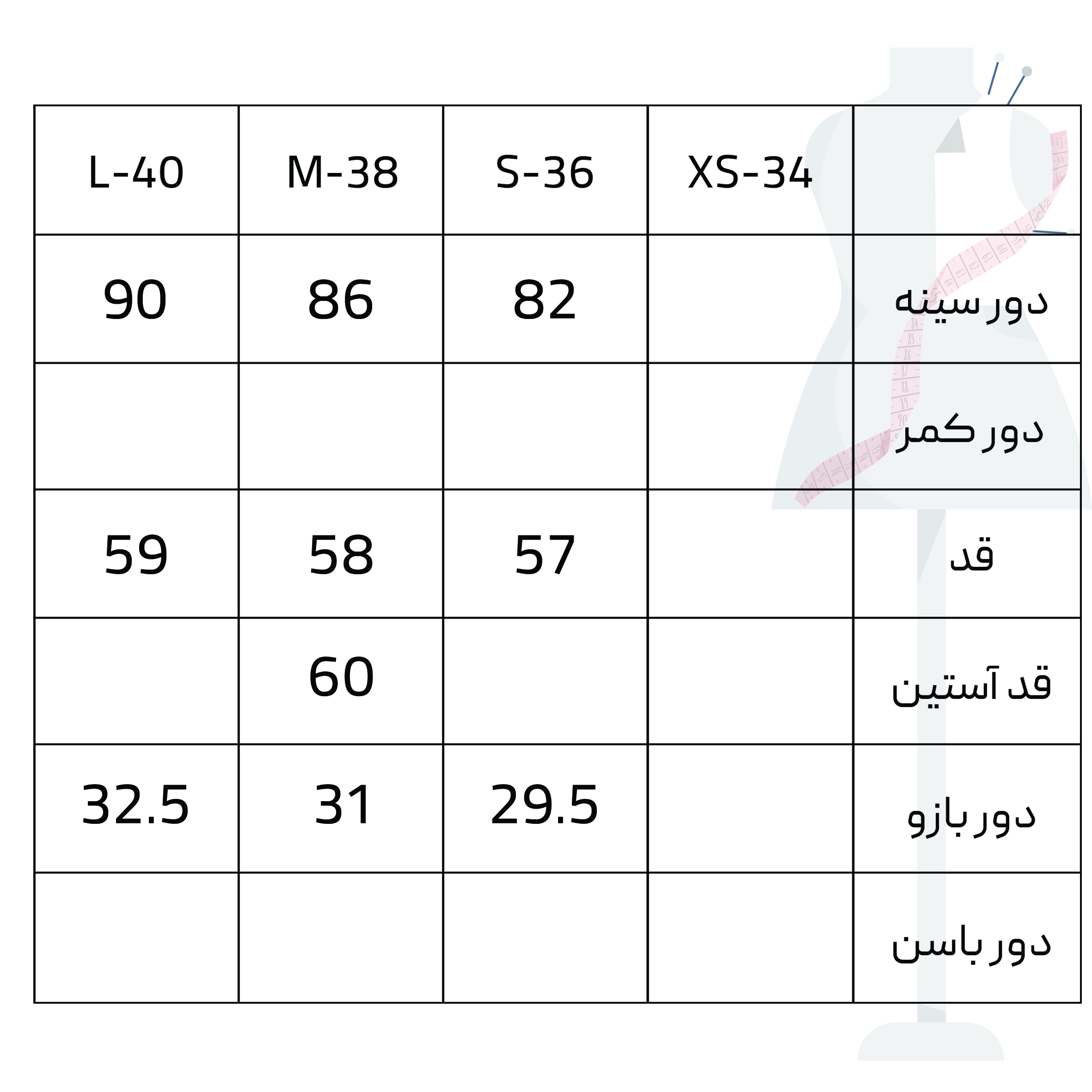 | L-40 | M-38 | S-36 | XS-34 | |
|---|---|---|---|---|
| 90 | 86 | 82 | | دور سینه |
| | | | | دور کمر |
| 59 | 58 | 57 | | قد |
| | 60 | | | قد آستین |
| 32.5 | 31 | 29.5 | | دور بازو |
| | | | | دور باسن |